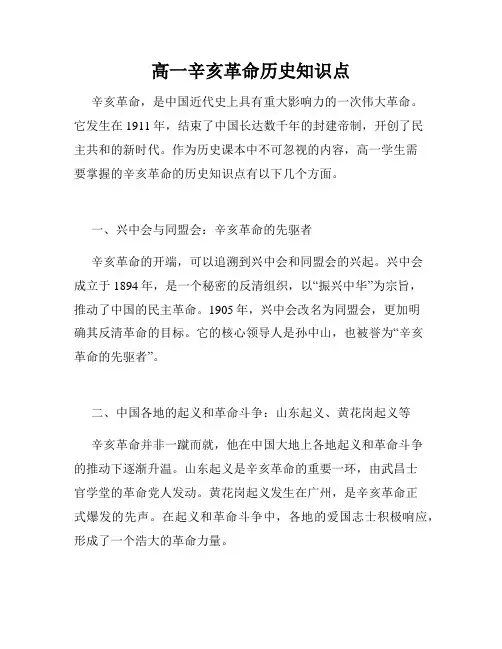 高一辛亥革命历史知识点

辛亥革命，是中国近代史上具有重大影响力的一次伟大革命。它发生在 1911 年，结束了中国长达数千年的封建帝制，开创了民主共和的新时代。作为历史课本中不可忽视的内容，高一学生需要掌握的辛亥革命的历史知识点有以下几个方面。

一、兴中会与同盟会：辛亥革命的先驱者

辛亥革命的开端，可以追溯到兴中会和同盟会的兴起。兴中会成立于 1894 年，是一个秘密的反清组织，以“振兴中华”为宗旨，推动了中国的民主革命。1905 年，兴中会改名为同盟会，更加明确其反清革命的目标。它的核心领导人是孙中山，也被誉为“辛亥革命的先驱者”。

二、中国各地的起义和革命斗争：山东起义、黄花岗起义等

辛亥革命并非一蹴而就，他在中国大地上各地起义和革命斗争的推动下逐渐升温。山东起义是辛亥革命的重要一环，由武昌士官学堂的革命党人发动。黄花岗起义发生在广州，是辛亥革命正式爆发的先声。在起义和革命斗争中，各地的爱国志士积极响应，形成了一个浩大的革命力量。